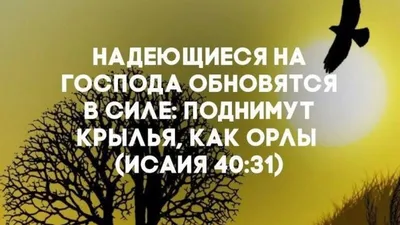 НАДЕЮЩИЕСЯ НА ГОСПОДА ОБНОВЯТСЯ В СИЛЕ: ПОДНИМУТ КРЫЛЬЯ, КАК ОРЛЫ (ИСАИЯ 40:31)